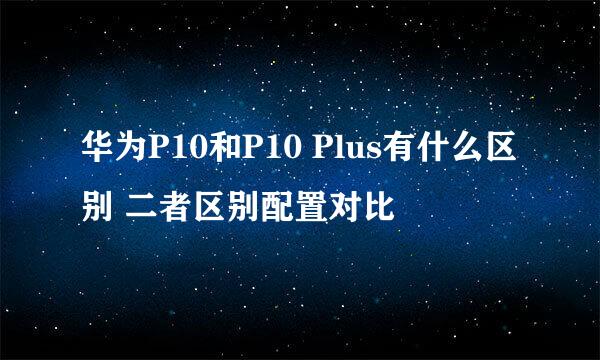 华为P10和P10 Plus有什么区别 二者区别配置对比